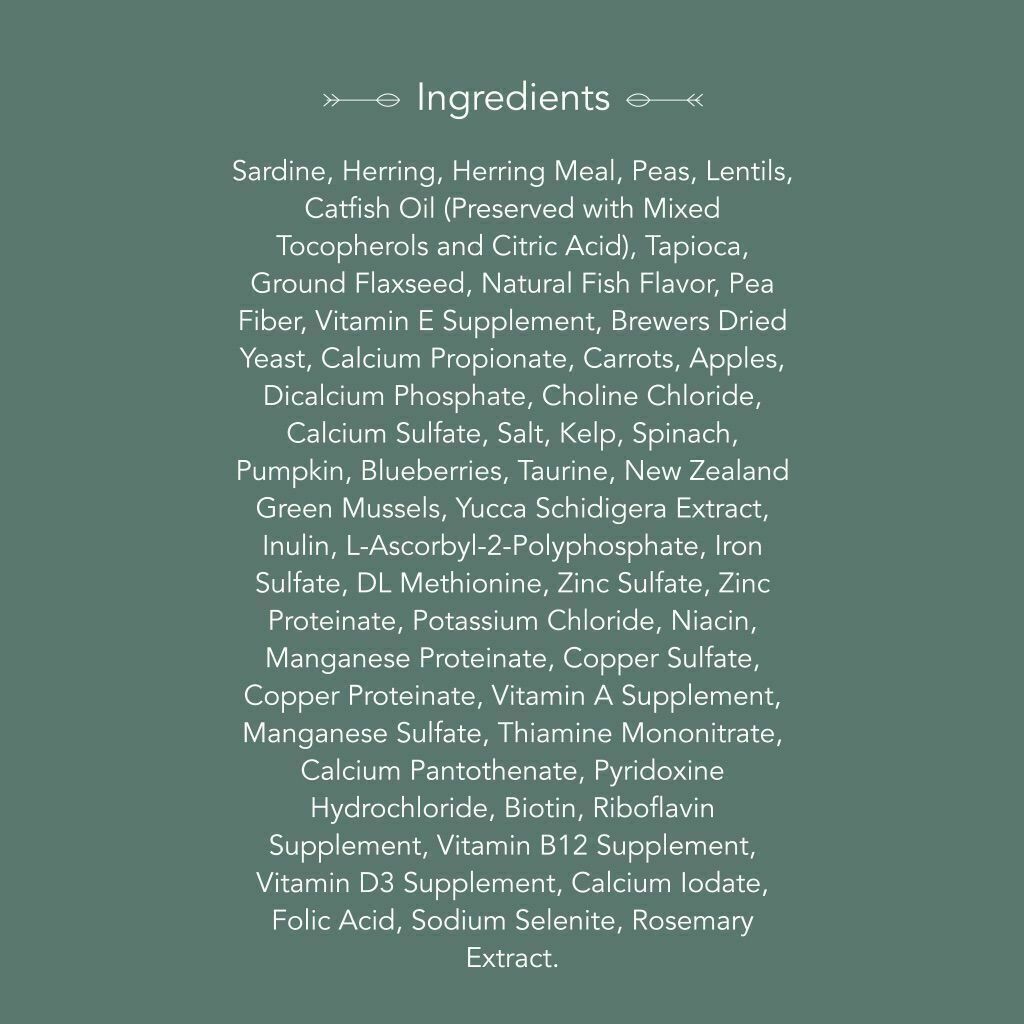 Ingredients

Sardine, Herring, Herring Meal, Peas, Lentils, Catfish Oil (Preserved with Mixed Tocopherols and Citric Acid), Tapioca, Ground Flaxseed, Natural Fish Flavor, Pea Fiber, Vitamin E Supplement, Brewers Dried Yeast, Calcium Propionate, Carrots, Apples, Dicalcium Phosphate, Choline Chloride, Calcium Sulfate, Salt, Kelp, Spinach, Pumpkin, Blueberries, Taurine, New Zealand Green Mussels, Yucca Schidigera Extract, Inulin, L-Ascorbyl-2-Polyphosphate, Iron Sulfate, DL Methionine, Zinc Sulfate, Zinc Proteinate, Potassium Chloride, Niacin, Manganese Proteinate, Copper Sulfate, Copper Proteinate, Vitamin A Supplement, Manganese Sulfate, Thiamine Mononitrate, Calcium Pantothenate, Pyridoxine Hydrochloride, Biotin, Riboflavin Supplement, Vitamin B12 Supplement, Vitamin D3 Supplement, Calcium Iodate, Folic Acid, Sodium Selenite, Rosemary Extract.